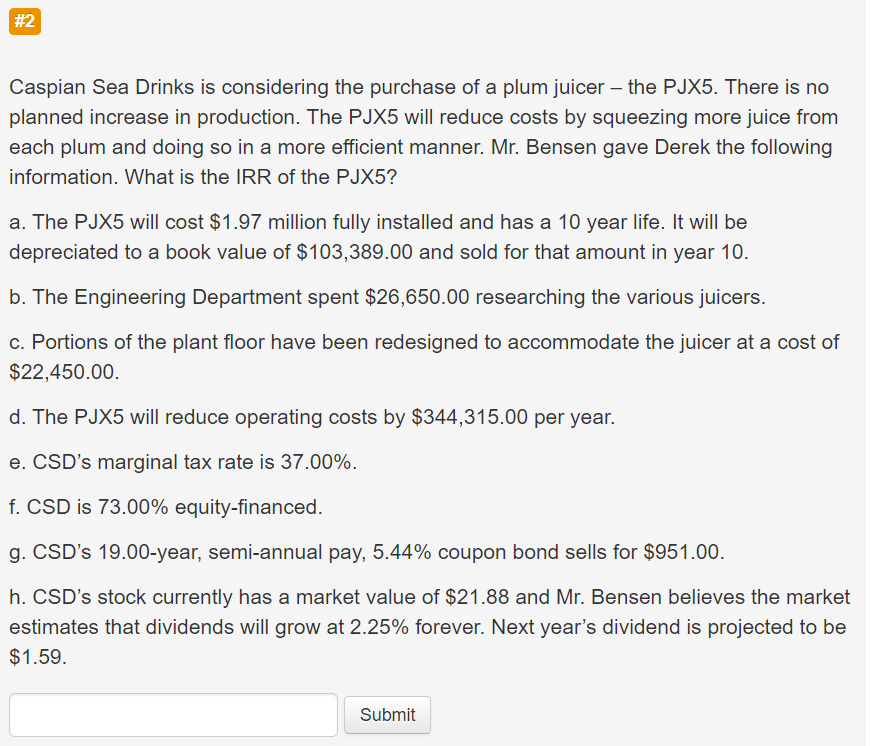 #2

Caspian Sea Drinks is considering the purchase of a plum juicer – the PJX5. There is no planned increase in production. The PJX5 will reduce costs by squeezing more juice from each plum and doing so in a more efficient manner. Mr. Bensen gave Derek the following information. What is the IRR of the PJX5?

a. The PJX5 will cost \$1.97 million fully installed and has a 10 year life. It will be depreciated to a book value of \$103,389.00 and sold for that amount in year 10.

b. The Engineering Department spent \$26,650.00 researching the various juicers.

c. Portions of the plant floor have been redesigned to accommodate the juicer at a cost of \$22,450.00.

d. The PJX5 will reduce operating costs by \$344,315.00 per year.

e. CSD's marginal tax rate is 37.00%.

f. CSD is 73.00% equity-financed.

g. CSD's 19.00-year, semi-annual pay, 5.44% coupon bond sells for \$951.00.

h. CSD's stock currently has a market value of \$21.88 and Mr. Bensen believes the market estimates that dividends will grow at 2.25% forever. Next year's dividend is projected to be \$1.59.

Submit